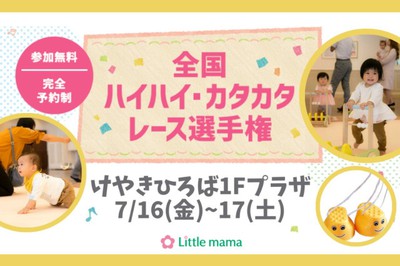 参加無料
完全予約制

全国
ハイハイ・カタカタ
レース選手権

けやきひろば1Fプラザ
7/16(金)~17(土)

Little mama